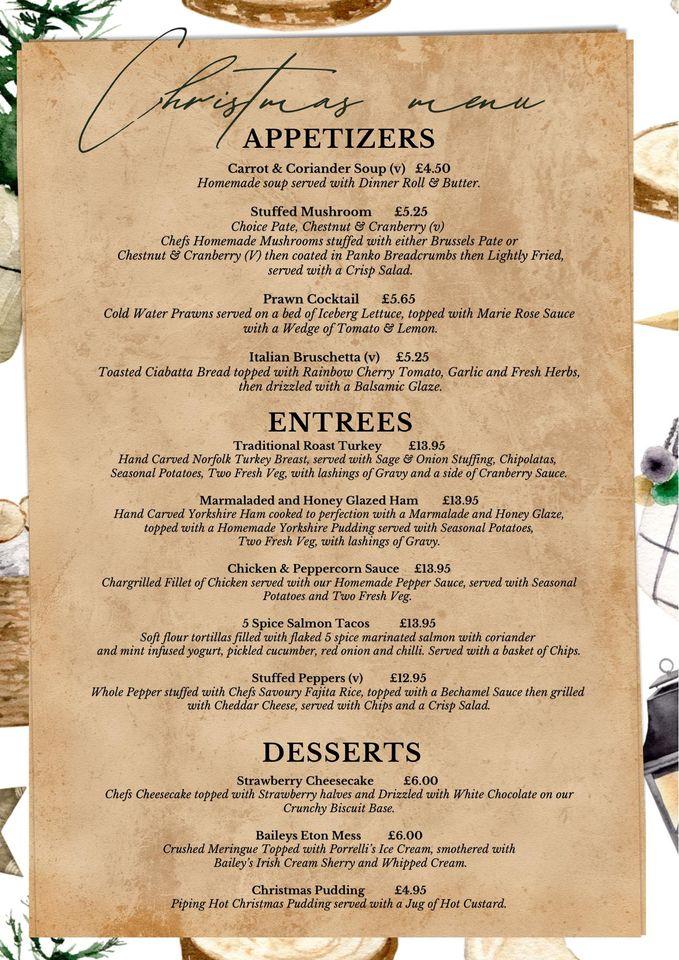 Christmas menu

APPETIZERS

Carrot & Coriander Soup (v) £4.50
Homemade soup served with Dinner Roll & Butter.

Stuffed Mushroom £5.25
Choice Pate, Chestnut & Cranberry (v)
Chefs Homemade Mushrooms stuffed with either Brussels Pate or Chestnut & Cranberry (V) then coated in Panko Breadcrumbs then Lightly Fried, served with a Crisp Salad.

Prawn Cocktail £5.65
Cold Water Prawns served on a bed of Iceberg Lettuce, topped with Marie Rose Sauce with a Wedge of Tomato & Lemon.

Italian Bruschetta (v) £5.25
Toasted Ciabatta Bread topped with Rainbow Cherry Tomato, Garlic and Fresh Herbs, then drizzled with a Balsamic Glaze.

ENTREES

Traditional Roast Turkey £13.95
Hand Carved Norfolk Turkey Breast, served with Sage & Onion Stuffing, Chipolatas, Seasonal Potatoes, Two Fresh Veg, with lashings of Gravy and a side of Cranberry Sauce.

Marmaladed and Honey Glazed Ham £13.95
Hand Carved Yorkshire Ham cooked to perfection with a Marmalade and Honey Glaze, topped with a Homemade Yorkshire Pudding served with Seasonal Potatoes, Two Fresh Veg, with lashings of Gravy.

Chicken & Peppercorn Sauce £13.95
Chargrilled Fillet of Chicken served with our Homemade Pepper Sauce, served with Seasonal Potatoes and Two Fresh Veg.

5 Spice Salmon Tacos £13.95
Soft flour tortillas filled with flaked 5 spice marinated salmon with coriander and mint infused yogurt, pickled cucumber, red onion and chilli. Served with a basket of Chips.

Stuffed Peppers (v) £12.95
Whole Pepper stuffed with Chefs Savoury Fajita Rice, topped with a Bechamel Sauce then grilled with Cheddar Cheese, served with Chips and a Crisp Salad.

DESSERTS

Strawberry Cheesecake £6.00
Chefs Cheesecake topped with Strawberry halves and Drizzled with White Chocolate on our Crunchy Biscuit Base.

Baileys Eton Mess £6.00
Crushed Meringue Topped with Porrelli's Ice Cream, smothered with Bailey's Irish Cream Sherry and Whipped Cream.

Christmas Pudding £4.95
Piping Hot Christmas Pudding served with a Jug of Hot Custard.